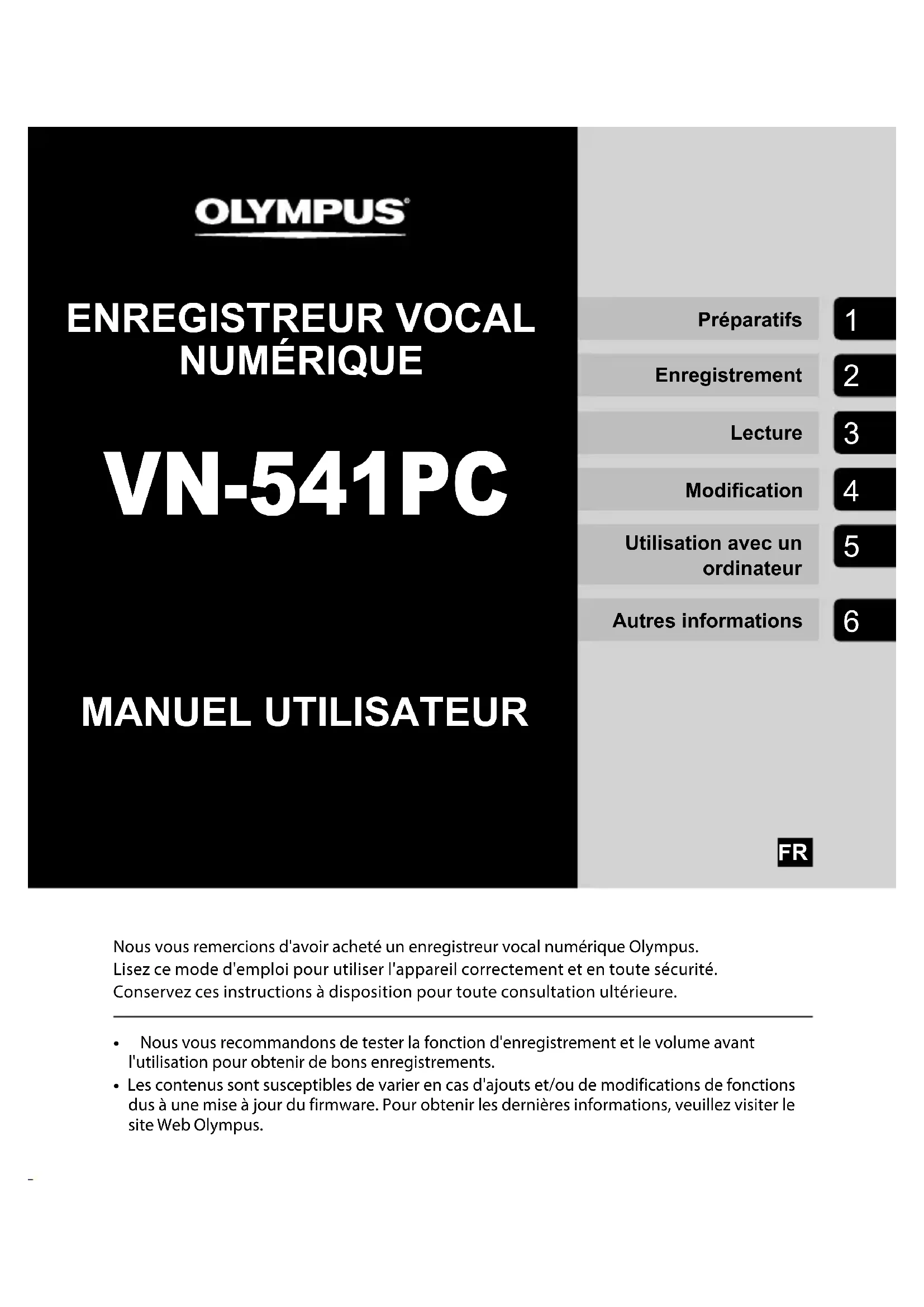 OLYMPUS

ENREGISTREUR VOCAL NUMÉRIQUE

VN-541PC

MANUEL UTILISATEUR

Préparatifs 1

Enregistrement 2

Lecture 3

Modification 4

Utilisation avec un ordinateur 5

Autres informations 6

FR

Nous vous remercions d'avoir acheté un enregistreur vocal numérique Olympus.
Lisez ce mode d'emploi pour utiliser l'appareil correctement et en toute sécurité.
Conservez ces instructions à disposition pour toute consultation ultérieure.

• Nous vous recommandons de tester la fonction d'enregistrement et le volume avant l'utilisation pour obtenir de bons enregistrements.
• Les contenus sont susceptibles de varier en cas d'ajouts et/ou de modifications de fonctions dus à une mise à jour du firmware. Pour obtenir les dernières informations, veuillez visiter le site Web Olympus.